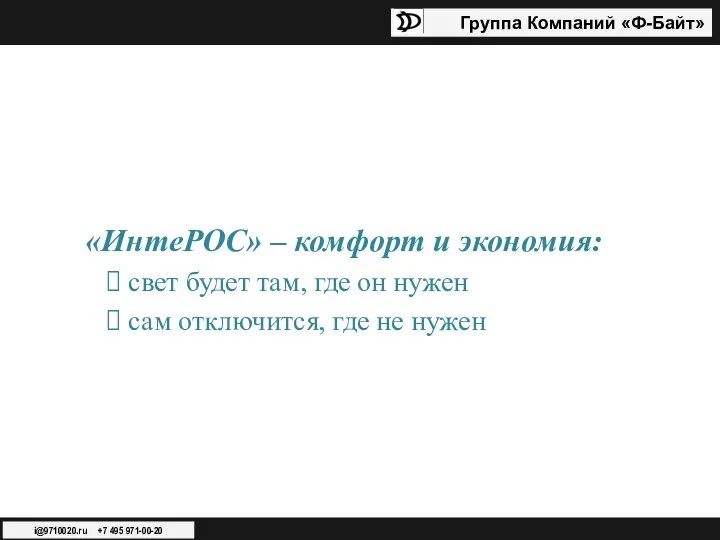 Группа Компаний «Ф-Байт»

«ИнтеРОС» – комфорт и экономия:

 свет будет там, где он нужен

 сам отключится, где не нужен

i@9710020.ru +7 495 971-00-20